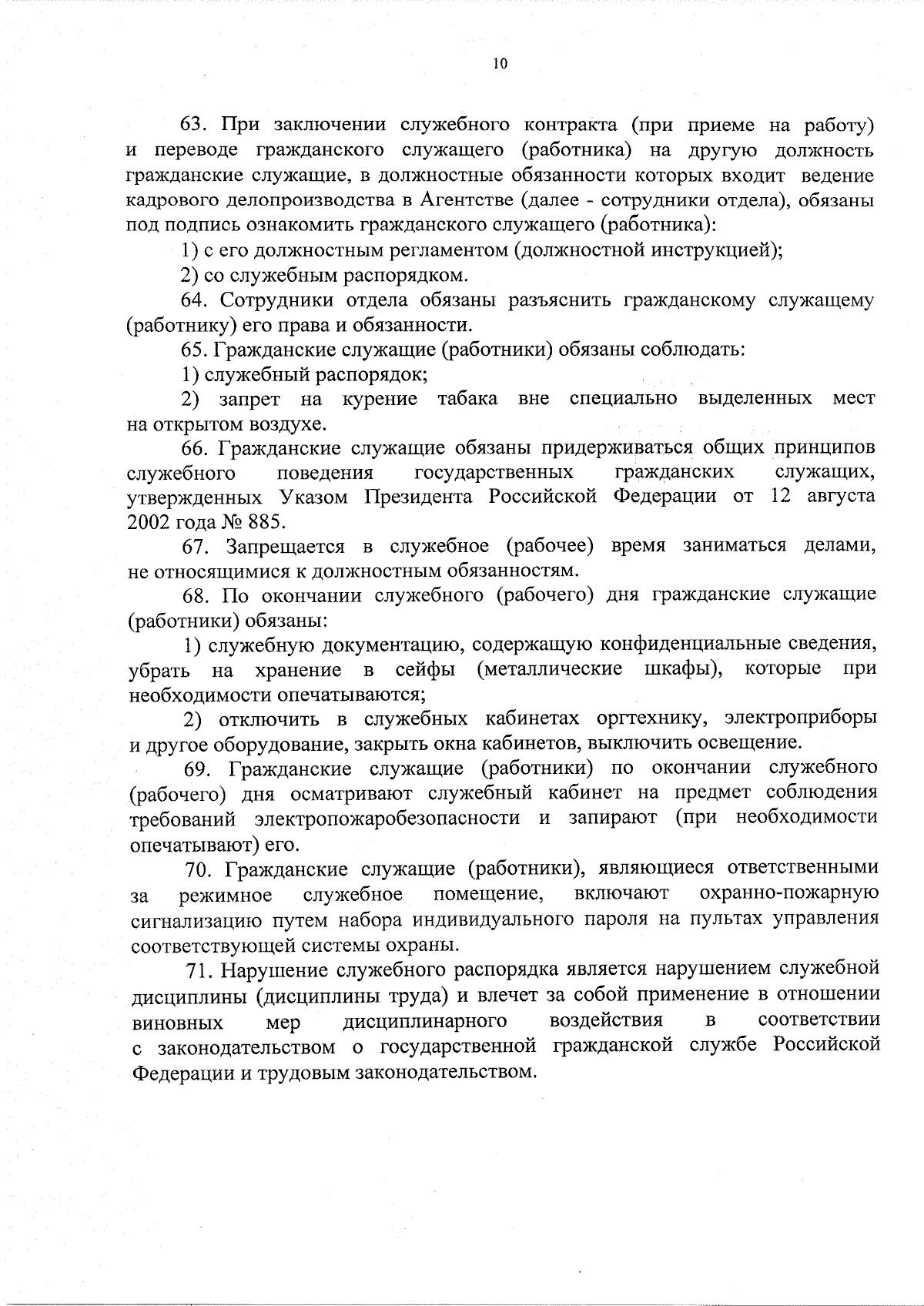 10

63. При заключении служебного контракта (при приеме на работу) и переводе гражданского служащего (работника) на другую должность гражданские служащие, в должностные обязанности которых входит ведение кадрового делопроизводства в Агентстве (далее - сотрудники отдела), обязаны под подпись ознакомить гражданского служащего (работника):

1) с его должностным регламентом (должностной инструкцией);

2) со служебным распорядком.

64. Сотрудники отдела обязаны разъяснить гражданскому служащему (работнику) его права и обязанности.

65. Гражданские служащие (работники) обязаны соблюдать:

1) служебный распорядок;

2) запрет на курение табака вне специально выделенных мест на открытом воздухе.

66. Гражданские служащие обязаны придерживаться общих принципов служебного поведения государственных гражданских служащих, утвержденных Указом Президента Российской Федерации от 12 августа 2002 года № 885.

67. Запрещается в служебное (рабочее) время заниматься делами, не относящимися к должностным обязанностям.

68. По окончании служебного (рабочего) дня гражданские служащие (работники) обязаны:

1) служебную документацию, содержащую конфиденциальные сведения, убрать на хранение в сейфы (металлические шкафы), которые при необходимости опечатываются;

2) отключить в служебных кабинетах оргтехнику, электроприборы и другое оборудование, закрыть окна кабинетов, выключить освещение.

69. Гражданские служащие (работники) по окончании служебного (рабочего) дня осматривают служебный кабинет на предмет соблюдения требований электропожаробезопасности и запирают (при необходимости опечатывают) его.

70. Гражданские служащие (работники), являющиеся ответственными за режимное служебное помещение, включают охранно-пожарную сигнализацию путем набора индивидуального пароля на пультах управления соответствующей системы охраны.

71. Нарушение служебного распорядка является нарушением служебной дисциплины (дисциплины труда) и влечет за собой применение в отношении виновных мер дисциплинарного воздействия в соответствии с законодательством о государственной гражданской службе Российской Федерации и трудовым законодательством.